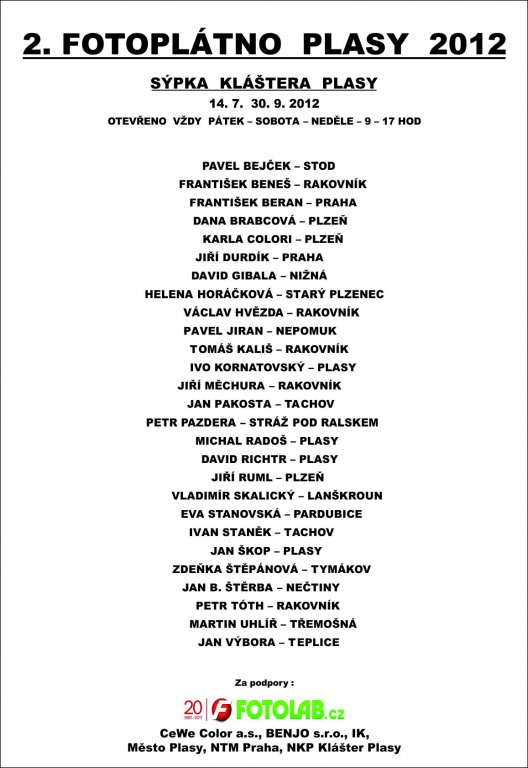 2. FOTOPLÁTNO PLASY 2012

SÝPKA KLÁŠTERA PLASY

14. 7. 30. 9. 2012

OTEVŘENO VŽDY PÁTEK – SOBOTA – NEDĚLE – 9 – 17 HOD

PAVEL BEJČEK – STOD
FRANTIŠEK BENEŠ – RAKOVNÍK
FRANTIŠEK BERAN – PRAHA
DANA BRABCOVÁ – PLZEŇ
KARLA COLORI – PLZEŇ
JIŘÍ DURDÍK – PRAHA
DAVID GIBALA – NIŽNÁ
HELENA HORÁČKOVÁ – STARÝ PLZENEC
VÁCLAV HVĚZDA – RAKOVNÍK
PAVEL JIRAN – NEPOMUK
TOMÁŠ KALIŠ – RAKOVNÍK
IVO KORNATOVSKÝ – PLASY
JIŘÍ MĚCHURA – RAKOVNÍK
JAN PAKOSTA – TACHOV
PETR PAZDERA – STRÁŽ POD RALSKEM
MICHAL RADOŠ – PLASY
DAVID RICHTR – PLASY
JIŘÍ RUML – PLZEŇ
VLADIMÍR SKALICKÝ – LANŠKROUN
EVA STANOVSKÁ – PARDUBICE
IVAN STANĚK – TACHOV
JAN ŠKOP – PLASY
ZDEŇKA ŠTĚPÁNOVÁ – TYMÁKOV
JAN B. ŠTĚRBA – NEČTINY
PETR TÓTH – RAKOVNÍK
MARTIN UHLÍŘ – TŘEMOŠNÁ
JAN VÝBORA – TEPLICE

Za podpory :

20 FOTOLAB.cz

CeWe Color a.s., BENJO s.r.o., IK,
Město Plasy, NTM Praha, NKP Klášter Plasy